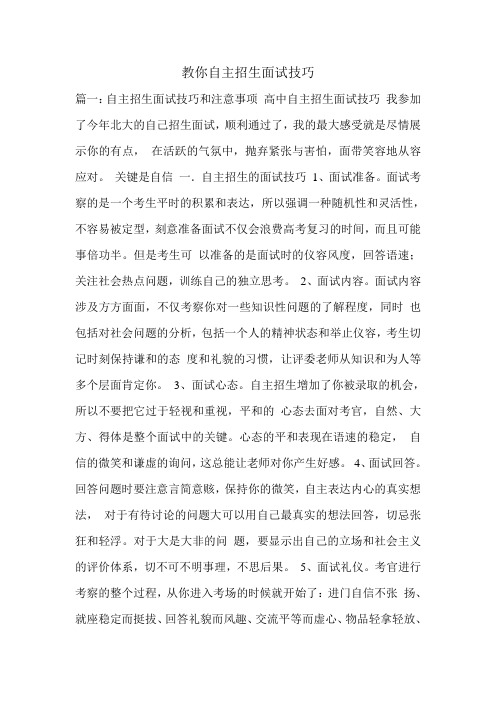 教你自主招生面试技巧

篇一：自主招生面试技巧和注意事项 高中自主招生面试技巧 我参加了今年北大的自己招生面试，顺利通过了，我的最大感受就是尽情展示你的有点， 在活跃的气氛中，抛弃紧张与害怕，面带笑容地从容应对。 关键是自信 一. 自主招生的面试技巧 1、面试准备。面试考察的是一个考生平时的积累和表达，所以强调一种随机性和灵活性，不容易被定型，刻意准备面试不仅会浪费高考复习的时间，而且可能事倍功半。但是考生可 以准备的是面试时的仪容风度，回答语速；关注社会热点问题，训练自己的独立思考。 2、面试内容。面试内容涉及方方面面，不仅考察你对一些知识性问题的了解程度，同时 也包括对社会问题的分析，包括一个人的精神状态和举止仪容，考生切记时刻保持谦和的态 度和礼貌的习惯，让评委老师从知识和为人等多个层面肯定你。 3、面试心态。自主招生增加了你被录取的机会，所以不要把它过于轻视和重视，平和的 心态去面对考官，自然、大方、得体是整个面试中的关键。心态的平和表现在语速的稳定， 自信的微笑和谦虚的询问，这总能让老师对你产生好感。 4、面试回答。回答问题时要注意言简意赅，保持你的微笑，自主表达内心的真实想法， 对于有待讨论的问题大可以用自己最真实的想法回答，切忌张狂和轻浮。对于大是大非的问 题，要显示出自己的立场和社会主义的评价体系，切不可不明事理，不思后果。 5、面试礼仪。考官进行考察的整个过程，从你进入考场的时候就开始了：进门自信不张 扬、就座稳定而挺拔、回答礼貌而风趣、交流平等而虚心、物品轻拿轻放、